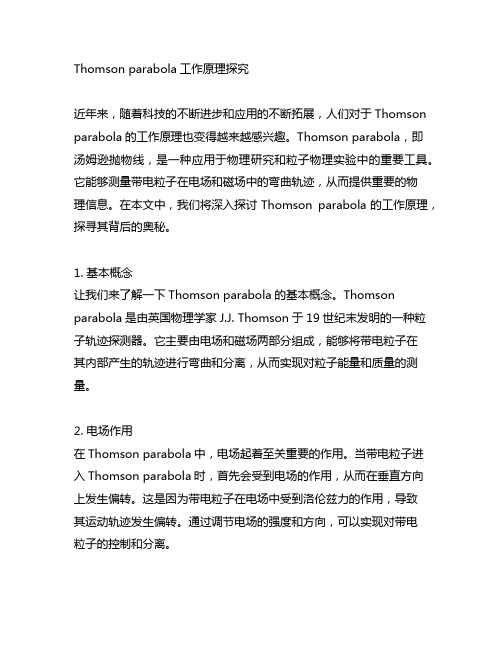 Thomson parabola 工作原理探究

近年来，随着科技的不断进步和应用的不断拓展，人们对于 Thomson parabola 的工作原理也变得越来越感兴趣。Thomson parabola，即汤姆逊抛物线，是一种应用于物理研究和粒子物理实验中的重要工具。它能够测量带电粒子在电场和磁场中的弯曲轨迹，从而提供重要的物理信息。在本文中，我们将深入探讨 Thomson parabola 的工作原理，探寻其背后的奥秘。

1. 基本概念
让我们来了解一下 Thomson parabola 的基本概念。Thomson parabola 是由英国物理学家 J.J. Thomson 于 19 世纪末发明的一种粒子轨迹探测器。它主要由电场和磁场两部分组成，能够将带电粒子在其内部产生的轨迹进行弯曲和分离，从而实现对粒子能量和质量的测量。

2. 电场作用
在 Thomson parabola 中，电场起着至关重要的作用。当带电粒子进入 Thomson parabola 时，首先会受到电场的作用，从而在垂直方向上发生偏转。这是因为带电粒子在电场中受到洛伦兹力的作用，导致其运动轨迹发生偏转。通过调节电场的强度和方向，可以实现对带电粒子的控制和分离。